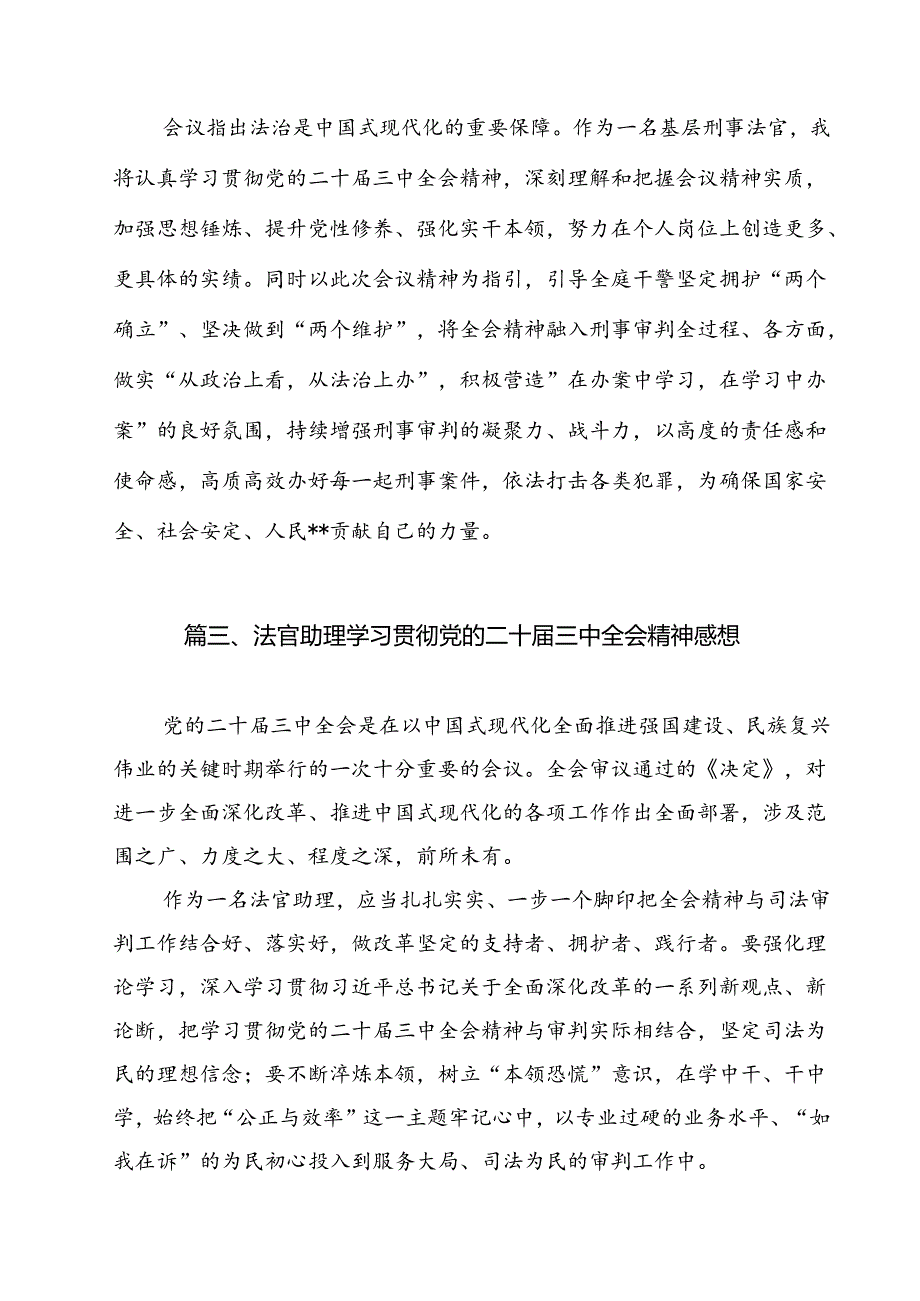 会议指出法治是中国式现代化的重要保障。作为一名基层刑事法官，我将认真学习贯彻党的二十届三中全会精神，深刻理解和把握会议精神实质，加强思想锤炼、提升党性修养、强化实干本领，努力在个人岗位上创造更多、更具体的实绩。同时以此次会议精神为指引，引导全庭干警坚定拥护“两个确立”、坚决做到“两个维护”，将全会精神融入刑事审判全过程、各方面，做实“从政治上看，从法治上办”，积极营造”在办案中学习，在学习中办案”的良好氛围，持续增强刑事审判的凝聚力、战斗力，以高度的责任感和使命感，高质高效办好每一起刑事案件，依法打击各类犯罪，为确保国家安全、社会安定、人民**贡献自己的力量。

篇三、法官助理学习贯彻党的二十届三中全会精神感想

党的二十届三中全会是在以中国式现代化全面推进强国建设、民族复兴伟业的关键时期举行的一次十分重要的会议。全会审议通过的《决定》，对进一步全面深化改革、推进中国式现代化的各项工作作出全面部署，涉及范围之广、力度之大、程度之深，前所未有。

作为一名法官助理，应当扎扎实实、一步一个脚印把全会精神与司法审判工作结合好、落实好，做改革坚定的支持者、拥护者、践行者。要强化理论学习，深入学习贯彻习近平总书记关于全面深化改革的一系列新观点、新论断，把学习贯彻党的二十届三中全会精神与审判实际相结合，坚定司法为民的理想信念；要不断淬炼本领，树立“本领恐慌”意识，在学中干、干中学，始终把“公正与效率”这一主题牢记心中，以专业过硬的业务水平、“如我在诉”的为民初心投入到服务大局、司法为民的审判工作中。